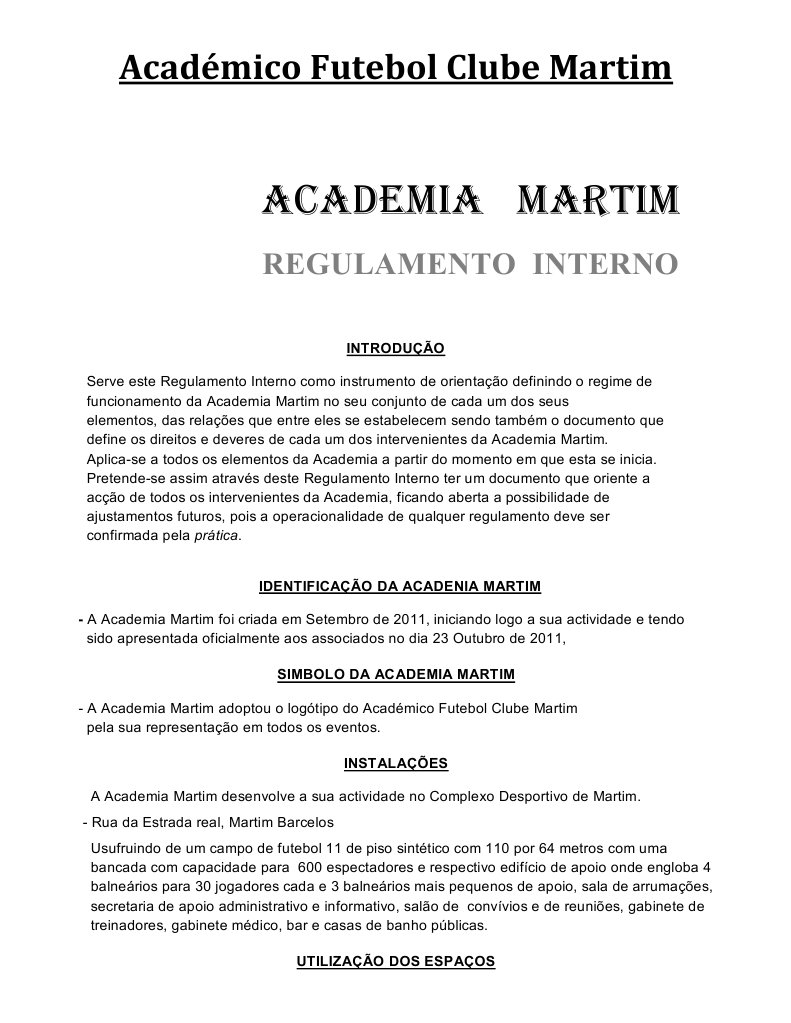 Académico Futebol Clube Martim

ACADEMIA MARTIM

REGULAMENTO INTERNO

INTRODUÇÃO

Serve este Regulamento Interno como instrumento de orientação definindo o regime de funcionamento da Academia Martim no seu conjunto de cada um dos seus elementos, das relações que entre eles se estabelecem sendo também o documento que define os direitos e deveres de cada um dos intervenientes da Academia Martim.
Aplica-se a todos os elementos da Academia a partir do momento em que esta se inicia.
Pretende-se assim através deste Regulamento Interno ter um documento que oriente a acção de todos os intervenientes da Academia, ficando aberta a possibilidade de ajustamentos futuros, pois a operacionalidade de qualquer regulamento deve ser confirmada pela prática.

IDENTIFICAÇÃO DA ACADENIA MARTIM

- A Academia Martim foi criada em Setembro de 2011, iniciando logo a sua actividade e tendo sido apresentada oficialmente aos associados no dia 23 Outubro de 2011,

SIMBOLO DA ACADEMIA MARTIM

- A Academia Martim adoptou o logótipo do Académico Futebol Clube Martim pela sua representação em todos os eventos.

INSTALAÇÕES

A Academia Martim desenvolve a sua actividade no Complexo Desportivo de Martim.
- Rua da Estrada real, Martim Barcelos
Usufruindo de um campo de futebol 11 de piso sintético com 110 por 64 metros com uma bancada com capacidade para 600 espectadores e respectivo edifício de apoio onde engloba 4 balneários para 30 jogadores cada e 3 balneários mais pequenos de apoio, sala de arrumações, secretaria de apoio administrativo e informativo, salão de convívios e de reuniões, gabinete de treinadores, gabinete médico, bar e casas de banho públicas.

UTILIZAÇÃO DOS ESPAÇOS